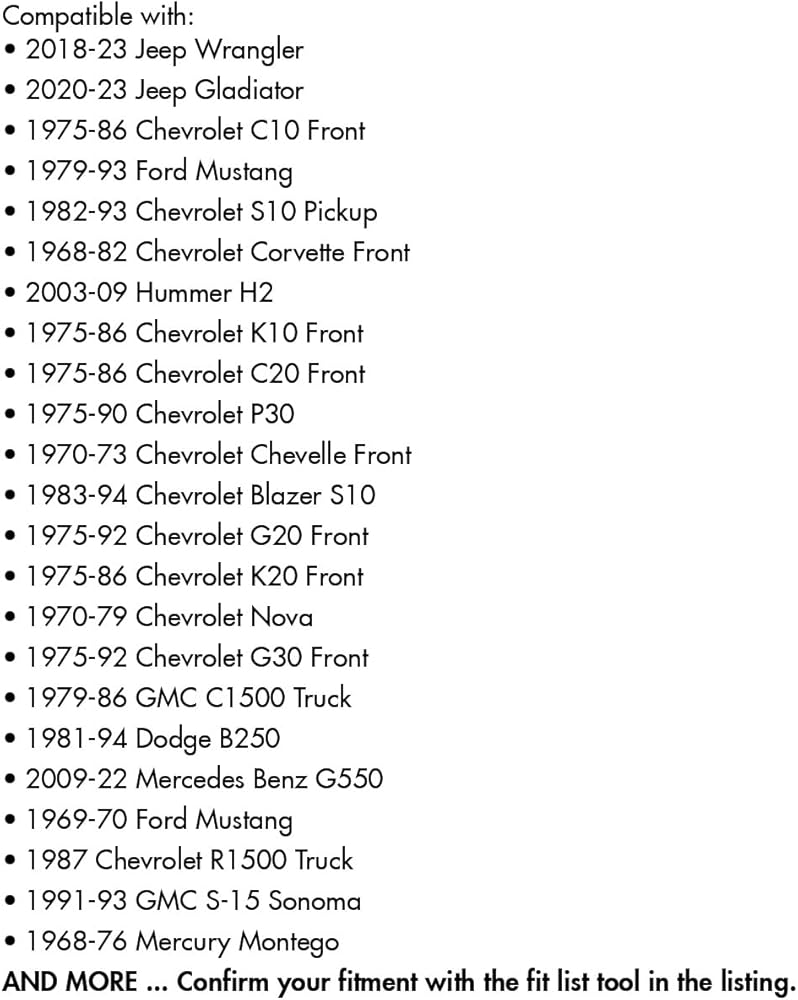 Compatible with:
• 2018-23 Jeep Wrangler
• 2020-23 Jeep Gladiator
• 1975-86 Chevrolet C10 Front
• 1979-93 Ford Mustang
• 1982-93 Chevrolet S10 Pickup
• 1968-82 Chevrolet Corvette Front
• 2003-09 Hummer H2
• 1975-86 Chevrolet K10 Front
• 1975-86 Chevrolet C20 Front
• 1975-90 Chevrolet P30
• 1970-73 Chevrolet Chevelle Front
• 1983-94 Chevrolet Blazer S10
• 1975-92 Chevrolet G20 Front
• 1975-86 Chevrolet K20 Front
• 1970-79 Chevrolet Nova
• 1975-92 Chevrolet G30 Front
• 1979-86 GMC C1500 Truck
• 1981-94 Dodge B250
• 2009-22 Mercedes Benz G550
• 1969-70 Ford Mustang
• 1987 Chevrolet R1500 Truck
• 1991-93 GMC S-15 Sonoma
• 1968-76 Mercury Montego
AND MORE ... Confirm your fitment with the fit list tool in the listing.